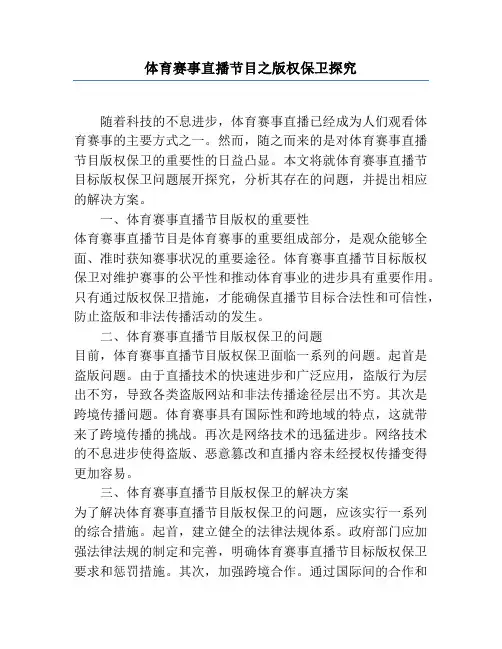 体育赛事直播节目之版权保卫探究

随着科技的不息进步，体育赛事直播已经成为人们观看体育赛事的主要方式之一。然而，随之而来的是对体育赛事直播节目版权保卫的重要性的日益凸显。本文将就体育赛事直播节目标版权保卫问题展开探究，分析其存在的问题，并提出相应的解决方案。

一、体育赛事直播节目版权的重要性

体育赛事直播节目是体育赛事的重要组成部分，是观众能够全面、准时获知赛事状况的重要途径。体育赛事直播节目标版权保卫对维护赛事的公平性和推动体育事业的进步具有重要作用。只有通过版权保卫措施，才能确保直播节目标合法性和可信性，防止盗版和非法传播活动的发生。

二、体育赛事直播节目版权保卫的问题

目前，体育赛事直播节目版权保卫面临一系列的问题。起首是盗版问题。由于直播技术的快速进步和广泛应用，盗版行为层出不穷，导致各类盗版网站和非法传播途径层出不穷。其次是跨境传播问题。体育赛事具有国际性和跨地域的特点，这就带来了跨境传播的挑战。再次是网络技术的迅猛进步。网络技术的不息进步使得盗版、恶意篡改和直播内容未经授权传播变得更加容易。

三、体育赛事直播节目版权保卫的解决方案

为了解决体育赛事直播节目版权保卫的问题，应该实行一系列的综合措施。起首，建立健全的法律法规体系。政府部门应加强法律法规的制定和完善，明确体育赛事直播节目标版权保卫要求和惩罚措施。其次，加强跨境合作。通过国际间的合作和